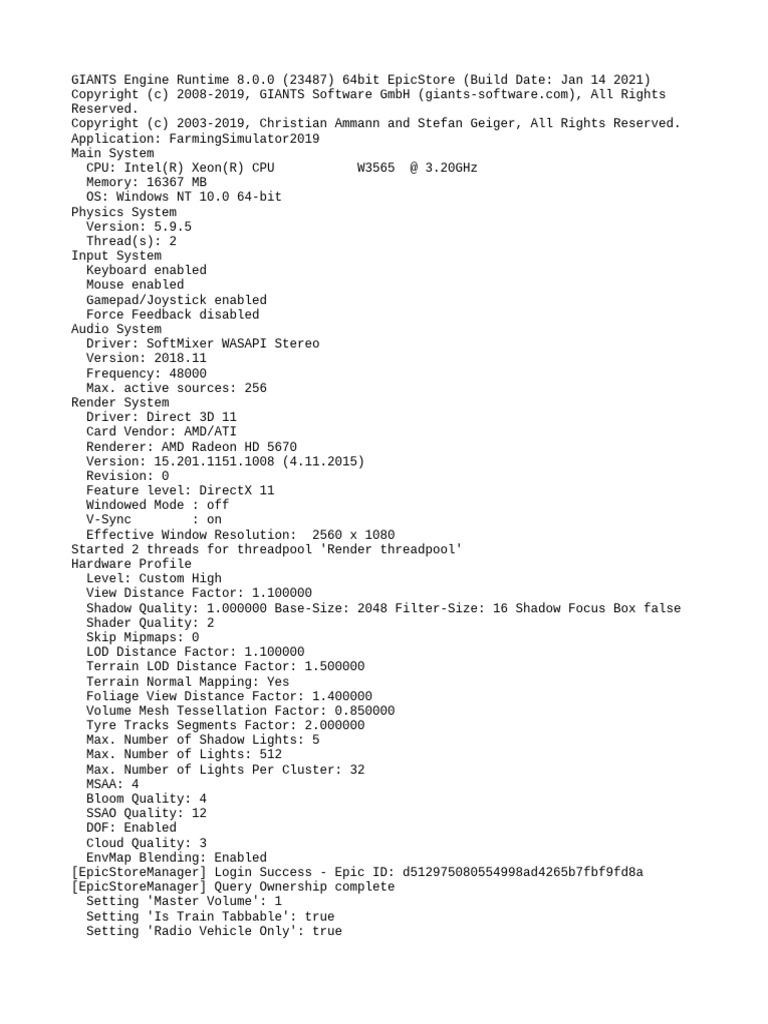 GIANTS Engine Runtime 8.0.0 (23487) 64bit EpicStore (Build Date: Jan 14 2021)
Copyright (c) 2008-2019, GIANTS Software GmbH (giants-software.com), All Rights Reserved.
Copyright (c) 2003-2019, Christian Ammann and Stefan Geiger, All Rights Reserved.
Application: FarmingSimulator2019
Main System
  CPU: Intel(R) Xeon(R) CPU           W3565  @ 3.20GHz
  Memory: 16367 MB
  OS: Windows NT 10.0 64-bit
Physics System
  Version: 5.9.5
  Thread(s): 2
Input System
  Keyboard enabled
  Mouse enabled
  Gamepad/Joystick enabled
  Force Feedback disabled
Audio System
  Driver: SoftMixer WASAPI Stereo
  Version: 2018.11
  Frequency: 48000
  Max. active sources: 256
Render System
  Driver: Direct 3D 11
  Card Vendor: AMD/ATI
  Renderer: AMD Radeon HD 5670
  Version: 15.201.1151.1008 (4.11.2015)
  Revision: 0
  Feature level: DirectX 11
  Windowed Mode : off
  V-Sync        : on
  Effective Window Resolution:  2560 x 1080
Started 2 threads for threadpool 'Render threadpool'
Hardware Profile
  Level: Custom High
  View Distance Factor: 1.100000
  Shadow Quality: 1.000000 Base-Size: 2048 Filter-Size: 16 Shadow Focus Box false
  Shader Quality: 2
  Skip Mipmaps: 0
  LOD Distance Factor: 1.100000
  Terrain LOD Distance Factor: 1.500000
  Terrain Normal Mapping: Yes
  Foliage View Distance Factor: 1.400000
  Volume Mesh Tessellation Factor: 0.850000
  Tyre Tracks Segments Factor: 2.000000
  Max. Number of Shadow Lights: 5
  Max. Number of Lights: 512
  Max. Number of Lights Per Cluster: 32
  MSAA: 4
  Bloom Quality: 4
  SSAO Quality: 12
  DOF: Enabled
  Cloud Quality: 3
  EnvMap Blending: Enabled
[EpicStoreManager] Login Success - Epic ID: d512975080554998ad4265b7fbf9fd8a
[EpicStoreManager] Query Ownership complete
  Setting 'Master Volume': 1
  Setting 'Is Train Tabbable': true
  Setting 'Radio Vehicle Only': true